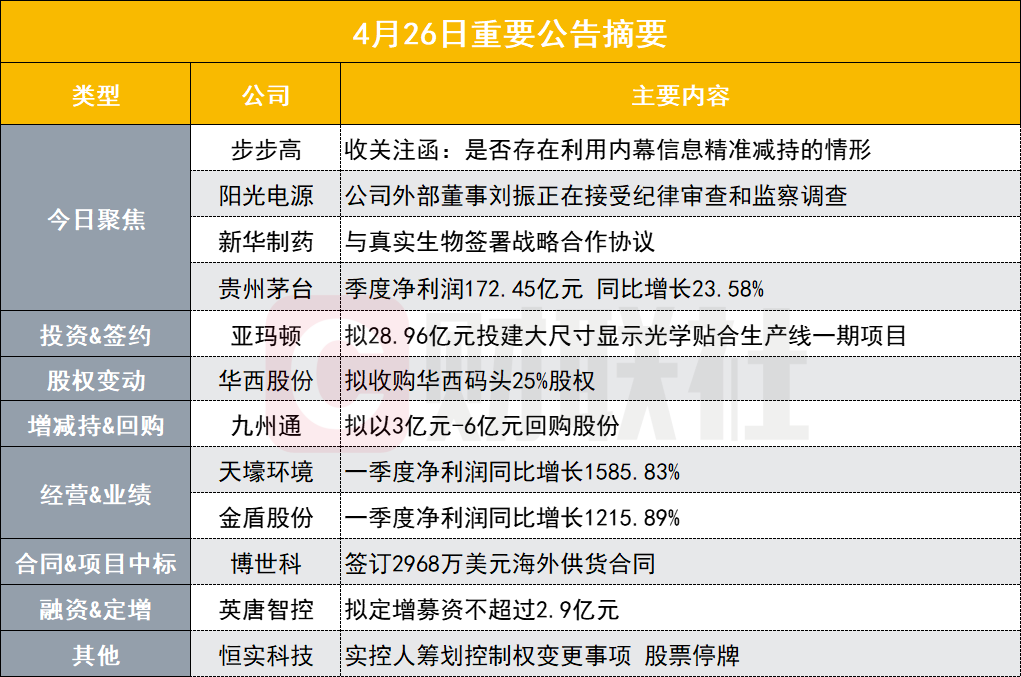 4月26日重要公告摘要

| 类型 | 公司 | 主要内容 |
|---|---|---|
| 今日聚焦 | 步步高 | 收关注函：是否存在利用内幕信息精准减持的情形 |
| | 阳光电源 | 公司外部董事刘振正在接受纪律审查和监察调查 |
| | 新华制药 | 与真实生物签署战略合作协议 |
| | 贵州茅台 | 季度净利润172.45亿元 同比增长23.58% |
| 投资&签约 | 亚玛顿 | 拟28.96亿元投建大尺寸显示光学贴合生产线一期项目 |
| 股权变动 | 华西股份 | 拟收购华西码头25%股权 |
| 增减持&回购 | 九州通 | 拟以3亿元-6亿元回购股份 |
| 经营&业绩 | 天壕环境 | 一季度净利润同比增长1585.83% |
| | 金盾股份 | 一季度净利润同比增长1215.89% |
| 合同&项目中标 | 博世科 | 签订2968万美元海外供货合同 |
| 融资&定增 | 英唐智控 | 拟定增募资不超过2.9亿元 |
| 其他 | 恒实科技 | 实控人筹划控制权变更事项 股票停牌 |

财联社